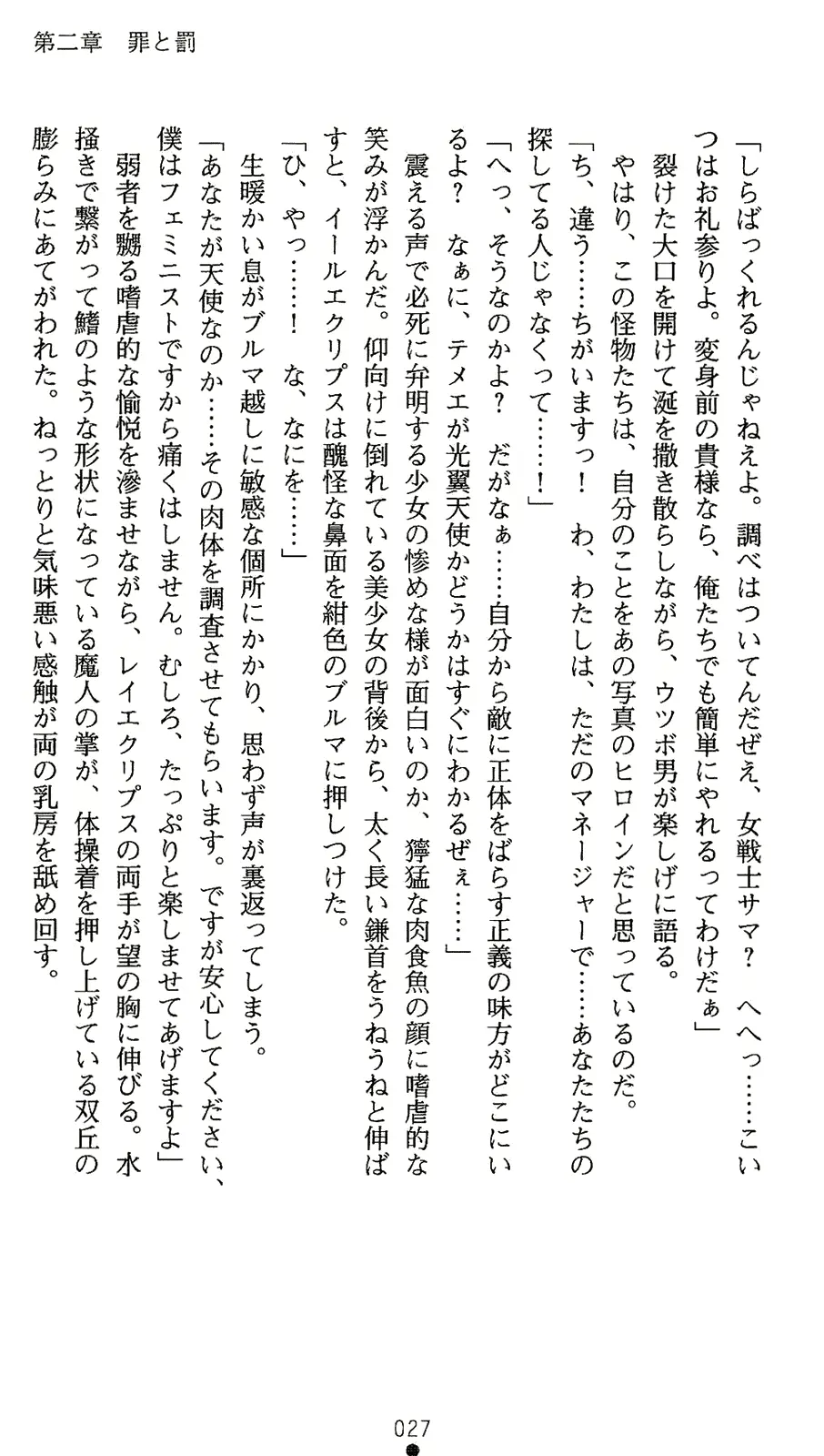 第二章　罪と罰

「しらばっくれるんじゃねえよ。調べはついてんだぜぇ、女戦士サマ？　へへっ……こいつはお礼参りよ。変身前の貴様なら、俺たちでも簡単にやれるってわけだぁ」

裂けた大口を開けて涎を撒き散らしながら、ウツボ男が楽しげに語る。

やはり、この怪物たちは、自分のことをあの写真のヒロインだと思っているのだ。

「ち、違う……ちがいますっ！　わ、わたしは、ただのマネージャーで……あなたたちの探してる人じゃなくって……！」

「へっ、そうなのかよ？　だがなぁ……自分から敵に正体をばらす正義の味方がどこにいるよ？　なぁに、テメエが光翼天使かどうかはすぐにわかるぜぇ……」

震える声で必死に弁明する少女の惨めな様が面白いのか、獰猛な肉食魚の顔に嗜虐的な笑みが浮かんだ。仰向けに倒れている美少女の背後から、太く長い鎌首をうねうねと伸ばすと、イールエクリプスは醜怪な鼻面を紺色のブルマに押しつけた。

「ひ、やっ……！　な、なにを……」

生暖かい息がブルマ越しに敏感な個所にかかり、思わず声が裏返ってしまう。

「あなたが天使なのか……その肉体を調査させてもらいます。ですが安心してください、僕はフェミニストですから痛くはしません。むしろ、たっぷりと楽しませてあげますよ」

弱者を嬲る嗜虐的な愉悦を滲ませながら、レイエクリプスの両手が望の胸に伸びる。水掻きで繋がって鰭のような形状になっている魔人の掌が、体操着を押し上げている双丘の膨らみにあてがわれた。ねっとりと気味悪い感触が両の乳房を舐め回す。

027